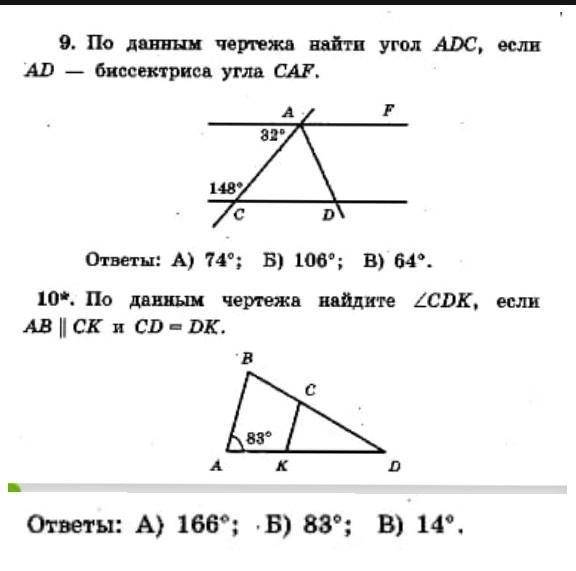 9. По данным чертежа найти угол $ADC$, если $AD$ — биссектриса угла $CAF$.

A F 32° 148° C D

Ответы: А) 74°; Б) 106°; В) 64°.

10*. По данным чертежа найдите $\angle CDK$, если $AB \parallel CK$ и $CD = DK$.

B C 83° A K D

Ответы: А) 166°; Б) 83°; В) 14°.